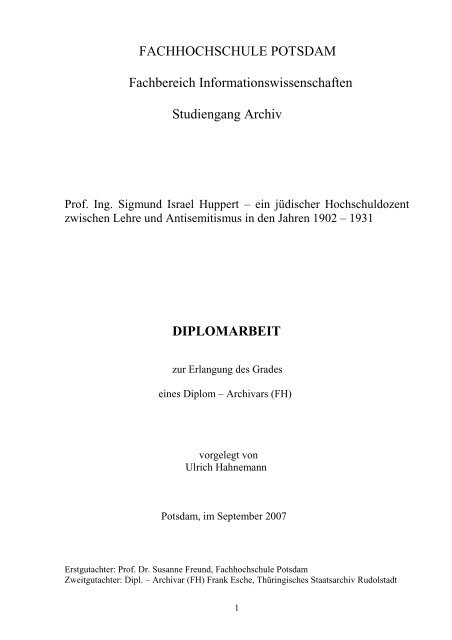 FACHHOCHSCHULE POTSDAM

Fachbereich Informationswissenschaften

Studiengang Archiv

Prof. Ing. Sigmund Israel Huppert – ein jüdischer Hochschuldozent zwischen Lehre und Antisemitismus in den Jahren 1902 – 1931

DIPLOMARBEIT

zur Erlangung des Grades

eines Diplom – Archivars (FH)

vorgelegt von
Ulrich Hahnemann

Potsdam, im September 2007

Erstgutachter: Prof. Dr. Susanne Freund, Fachhochschule Potsdam
Zweitgutachter: Dipl. – Archivar (FH) Frank Esche, Thüringisches Staatsarchiv Rudolstadt

1